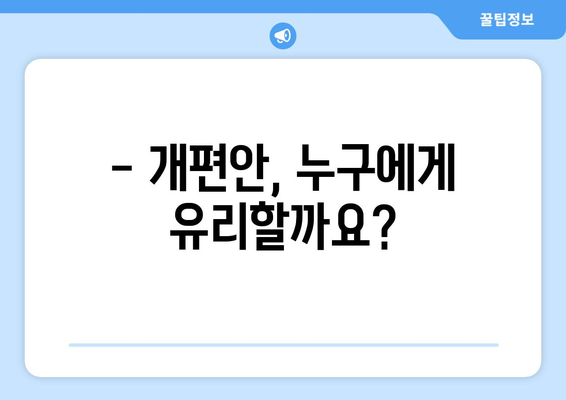 꿀팁정보

– 개편안, 누구에게 유리할까요?